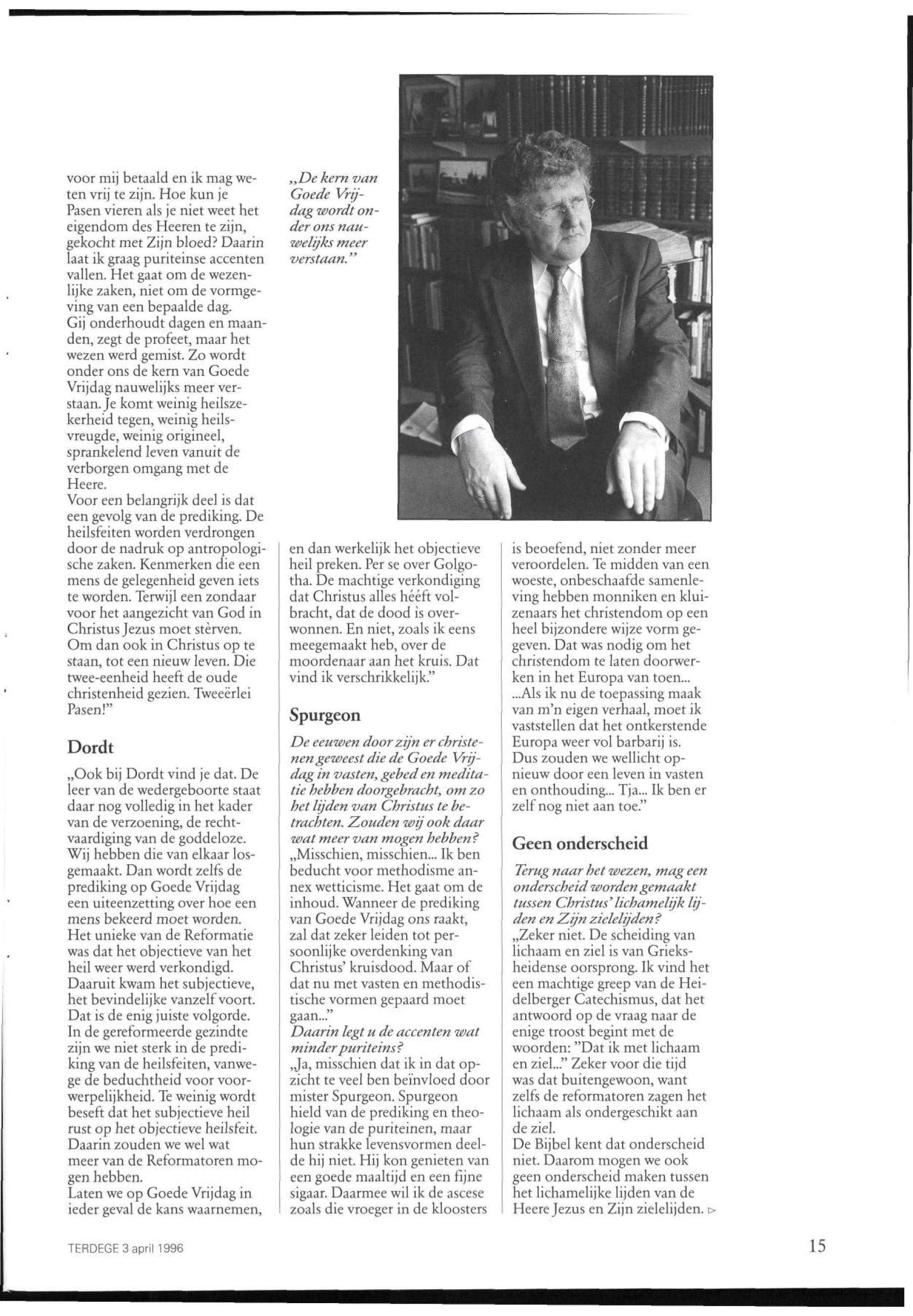 voor mij betaald en ik mag weten vrij te zijn. Hoe kun je Pasen vieren als je niet weet het eigendom des Heeren te zijn, gekocht met Zijn bloed? Daarin laat ik graag puriteinse accenten vallen. Het gaat om de wezenlijke zaken, niet om de vormgeving van een bepaalde dag.
Gij onderhoudt dagen en maanden, zegt de profeet, maar het wezen werd gemist. Zo wordt onder ons de kern van Goede Vrijdag nauwelijks meer verstaan. Je komt weinig heilszekerheid tegen, weinig heilsvreugde, weinig origineel, sprankelend leven vanuit de verborgen omgang met de Heere.
Voor een belangrijk deel is dat een gevolg van de prediking. De heilsfeiten worden verdrongen door de nadruk op antropologische zaken. Kenmerken die een mens de gelegenheid geven iets te worden. Terwijl een zondaar voor het aangezicht van God in Christus Jezus moet stèrven. Om dan ook in Christus op te staan, tot een nieuw leven. Die twee-eenheid heeft de oude christenheid gezien. Tweeërlei Pasen!"

Dordt

„Ook bij Dordt vind je dat. De leer van de wedergeboorte staat daar nog volledig in het kader van de verzoening, de rechtvaardiging van de goddeloze. Wij hebben die van elkaar losgemaakt. Dan wordt zelfs de prediking op Goede Vrijdag een uiteenzetting over hoe een mens bekeerd moet worden.
Het unieke van de Reformatie was dat het objectieve van het heil weer werd verkondigd. Daaruit kwam het subjectieve, het bevindelijke vanzelf voort. Dat is de enig juiste volgorde.
In de gereformeerde gezindte zijn we niet sterk in de prediking van de heilsfeiten, vanwege de beduchtheid voor voorwerpelijkheid. Te weinig wordt beseft dat het subjectieve heil rust op het objectieve heilsfeit. Daarin zouden we wel wat meer van de Reformatoren mogen hebben.
Laten we op Goede Vrijdag in ieder geval de kans waarnemen,

„De kern van Goede Vrijdag wordt onder ons nauwelijks meer verstaan."

en dan werkelijk het objectieve heil preken. Per se over Golgotha. De machtige verkondiging dat Christus alles hééft volbracht, dat de dood is overwonnen. En niet, zoals ik eens meegemaakt heb, over de moordenaar aan het kruis. Dat vind ik verschrikkelijk."

Spurgeon

De eeuwen door zijn er christenen geweest die de Goede Vrijdag in vasten, gebed en meditatie hebben doorgebracht, om zo het lijden van Christus te betrachten. Zouden wij ook daar wat meer van mogen hebben?
„Misschien, misschien... Ik ben beducht voor methodisme annex wetticisme. Het gaat om de inhoud. Wanneer de prediking van Goede Vrijdag ons raakt, zal dat zeker leiden tot persoonlijke overdenking van Christus' kruisdood. Maar of dat nu met vasten en methodistische vormen gepaard moet gaan..."
Daarin legt u de accenten wat minder puriteins?
„Ja, misschien dat ik in dat opzicht te veel ben beïnvloed door mister Spurgeon. Spurgeon hield van de prediking en theologie van de puriteinen, maar hun strakke levensvormen deelde hij niet. Hij kon genieten van een goede maaltijd en een fijne sigaar. Daarmee wil ik de ascese zoals die vroeger in de kloosters is beoefend, niet zonder meer veroordelen. Te midden van een woeste, onbeschaafde samenleving hebben monniken en kluizenaars het christendom op een heel bijzondere wijze vorm gegeven. Dat was nodig om het christendom te laten doorwerken in het Europa van toen...
...Als ik nu de toepassing maak van m'n eigen verhaal, moet ik vaststellen dat het ontkerstende Europa weer vol barbarij is. Dus zouden we wellicht opnieuw door een leven in vasten en onthouding... Tja... Ik ben er zelf nog niet aan toe."

Geen onderscheid

Terug naar het wezen, mag een onderscheid worden gemaakt tussen Christus' lichamelijk lijden en Zijn zielelijden?
„Zeker niet. De scheiding van lichaam en ziel is van Grieksheidense oorsprong. Ik vind het een machtige greep van de Heidelberger Catechismus, dat het antwoord op de vraag naar de enige troost begint met de woorden: "Dat ik met lichaam en ziel..." Zeker voor die tijd was dat buitengewoon, want zelfs de reformatoren zagen het lichaam als ondergeschikt aan de ziel.
De Bijbel kent dat onderscheid niet. Daarom mogen we ook geen onderscheid maken tussen het lichamelijke lijden van de Heere Jezus en Zijn zielelijden. ▷

TERDEGE 3 april 1996

15